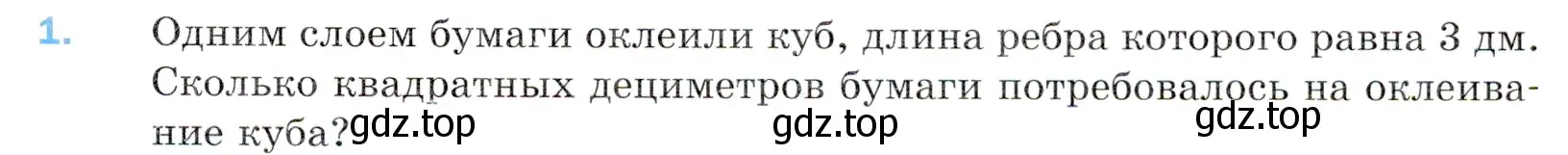 1. Одним слоем бумаги оклеили куб, длина ребра которого равна 3 дм. Сколько квадратных дециметров бумаги потребовалось на оклеивание куба?

gdz.top gdz.top gdz.top